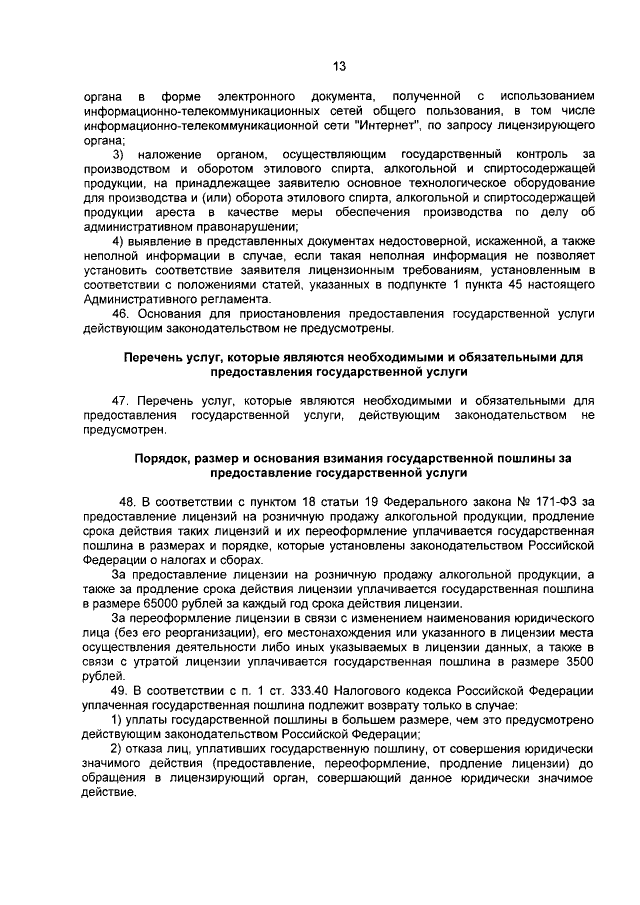 13

органа в форме электронного документа, полученной с использованием информационно-телекоммуникационных сетей общего пользования, в том числе информационно-телекоммуникационной сети "Интернет", по запросу лицензирующего органа;

3) наложение органом, осуществляющим государственный контроль за производством и оборотом этилового спирта, алкогольной и спиртосодержащей продукции, на принадлежащее заявителю основное технологическое оборудование для производства и (или) оборота этилового спирта, алкогольной и спиртосодержащей продукции ареста в качестве меры обеспечения производства по делу об административном правонарушении;

4) выявление в представленных документах недостоверной, искаженной, а также неполной информации в случае, если такая неполная информация не позволяет установить соответствие заявителя лицензионным требованиям, установленным в соответствии с положениями статей, указанных в подпункте 1 пункта 45 настоящего Административного регламента.

46. Основания для приостановления предоставления государственной услуги действующим законодательством не предусмотрены.

Перечень услуг, которые являются необходимыми и обязательными для предоставления государственной услуги

47. Перечень услуг, которые являются необходимыми и обязательными для предоставления государственной услуги, действующим законодательством не предусмотрен.

Порядок, размер и основания взимания государственной пошлины за предоставление государственной услуги

48. В соответствии с пунктом 18 статьи 19 Федерального закона № 171-ФЗ за предоставление лицензий на розничную продажу алкогольной продукции, продление срока действия таких лицензий и их переоформление уплачивается государственная пошлина в размерах и порядке, которые установлены законодательством Российской Федерации о налогах и сборах.

За предоставление лицензии на розничную продажу алкогольной продукции, а также за продление срока действия лицензии уплачивается государственная пошлина в размере 65000 рублей за каждый год срока действия лицензии.

За переоформление лицензии в связи с изменением наименования юридического лица (без его реорганизации), его местонахождения или указанного в лицензии места осуществления деятельности либо иных указываемых в лицензии данных, а также в связи с утратой лицензии уплачивается государственная пошлина в размере 3500 рублей.

49. В соответствии с п. 1 ст. 333.40 Налогового кодекса Российской Федерации уплаченная государственная пошлина подлежит возврату только в случае:

1) уплаты государственной пошлины в большем размере, чем это предусмотрено действующим законодательством Российской Федерации;

2) отказа лиц, уплативших государственную пошлину, от совершения юридически значимого действия (предоставление, переоформление, продление лицензии) до обращения в лицензирующий орган, совершающий данное юридически значимое действие.